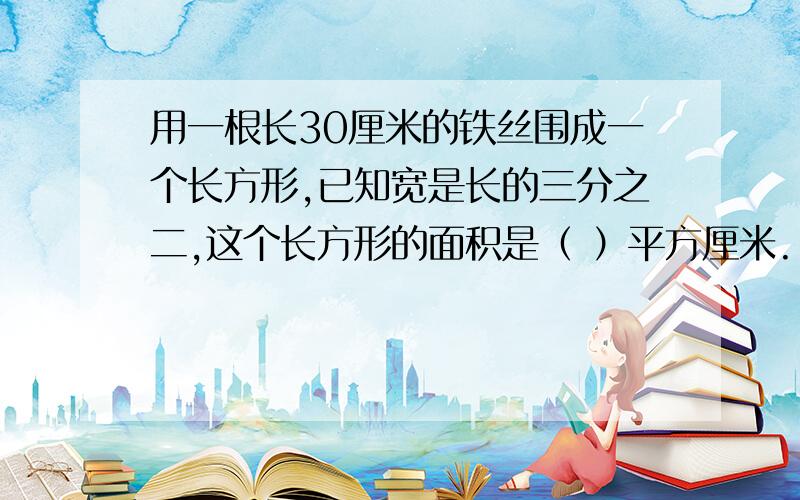 用一根长30厘米的铁丝围成一个长方形,已知宽是长的三分之二,这个长方形的面积是（ ）平方厘米.